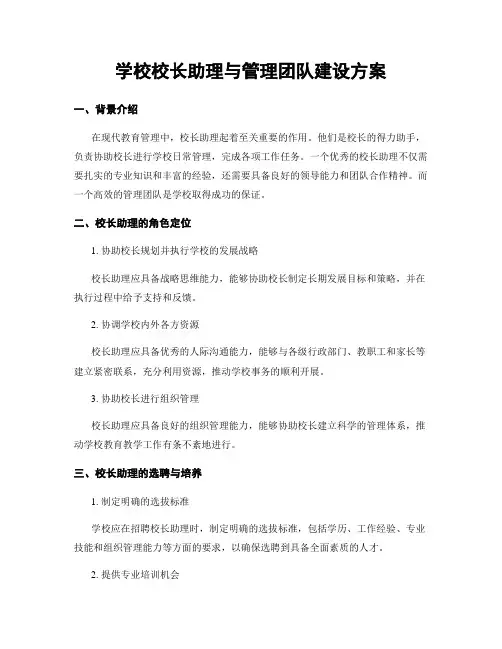 学校校长助理与管理团队建设方案

一、背景介绍

在现代教育管理中，校长助理起着至关重要的作用。他们是校长的得力助手，负责协助校长进行学校日常管理，完成各项工作任务。一个优秀的校长助理不仅需要扎实的专业知识和丰富的经验，还需要具备良好的领导能力和团队合作精神。而一个高效的管理团队是学校取得成功的保证。

二、校长助理的角色定位

1. 协助校长规划并执行学校的发展战略

校长助理应具备战略思维能力，能够协助校长制定长期发展目标和策略，并在执行过程中给予支持和反馈。

2. 协调学校内外各方资源

校长助理应具备优秀的人际沟通能力，能够与各级行政部门、教职工和家长等建立紧密联系，充分利用资源，推动学校事务的顺利开展。

3. 协助校长进行组织管理

校长助理应具备良好的组织管理能力，能够协助校长建立科学的管理体系，推动学校教育教学工作有条不紊地进行。

三、校长助理的选聘与培养

1. 制定明确的选拔标准

学校应在招聘校长助理时，制定明确的选拔标准，包括学历、工作经验、专业技能和组织管理能力等方面的要求，以确保选聘到具备全面素质的人才。

2. 提供专业培训机会